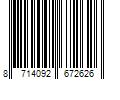 8 714092 672626